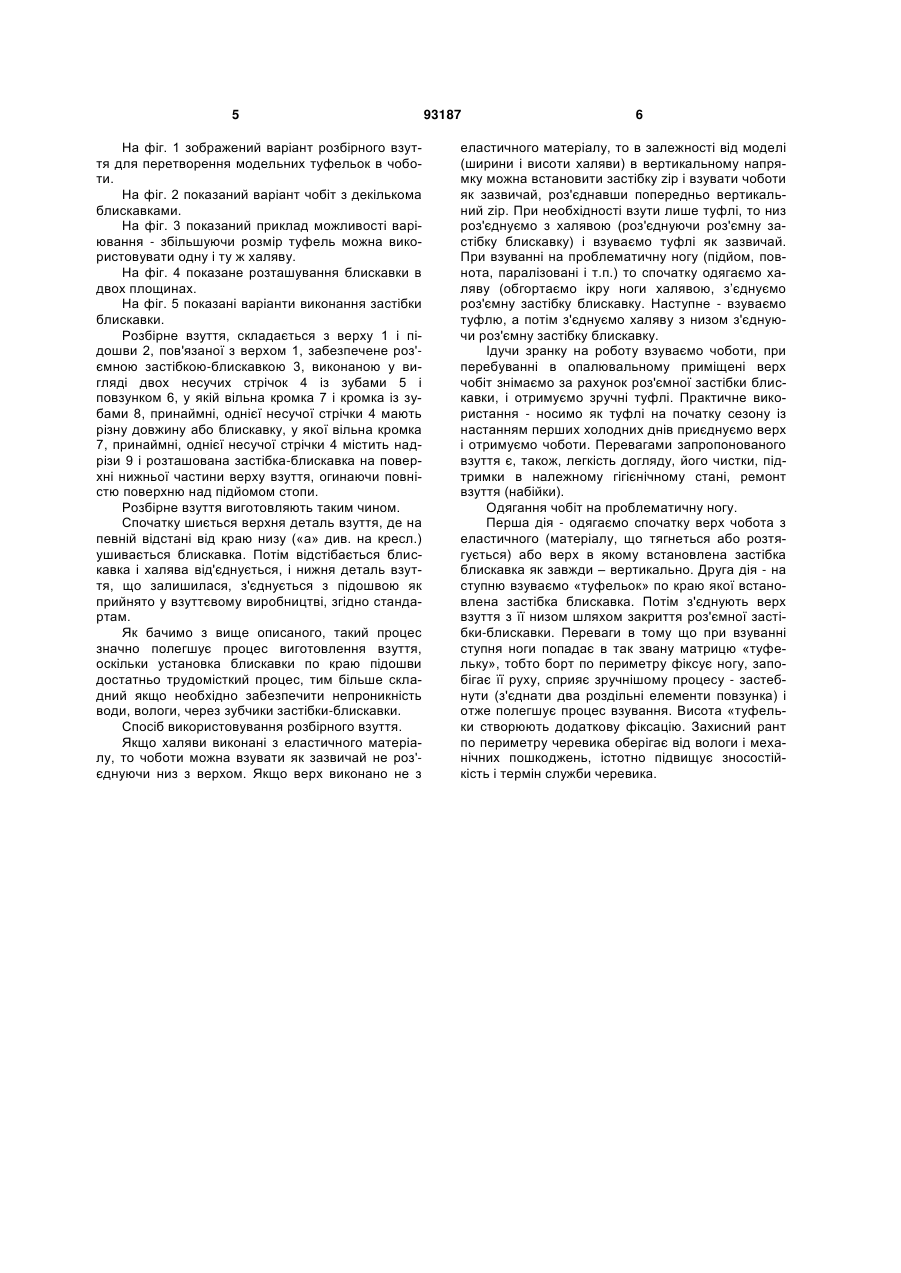 5 93187 6

На фіг. 1 зображений варіант розбірного взуття для перетворення модельних туфельок в чоботи.

На фіг. 2 показаний варіант чобіт з декількома блискавками.

На фіг. 3 показаний приклад можливості варіювання - збільшуючи розмір туфель можна використовувати одну і ту ж халяву.

На фіг. 4 показане розташування блискавки в двох площинах.

На фіг. 5 показані варіанти виконання застібки блискавки.

Розбірне взуття, складається з верху 1 і підошви 2, пов'язаної з верхом 1, забезпечене роз'ємною застібкою-блискавкою 3, виконаною у вигляді двох несучих стрічок 4 із зубами 5 і повзунком 6, у якій вільна кромка 7 і кромка із зубами 8, принаймні, однієї несучої стрічки 4 мають різну довжину або блискавку, у якої вільна кромка 7, принаймні, однієї несучої стрічки 4 містить надрізи 9 і розташована застібка-блискавка на поверхні нижньої частини верху взуття, огинаючи повністю поверхню над підйомом стопи.

Розбірне взуття виготовляють таким чином.

Спочатку шиється верхня деталь взуття, де на певній відстані від краю низу («а» див. на кресл.) ушивається блискавка. Потім відстібається блискавка і халява від'єднується, і нижня деталь взуття, що залишилася, з'єднується з підошвою як прийнято у взуттєвому виробництві, згідно стандартам.

Як бачимо з вище описаного, такий процес значно полегшує процес виготовлення взуття, оскільки установка блискавки по краю підошви достатньо трудомісткий процес, тим більше складний якщо необхідно забезпечити непроникність води, вологи, через зубчики застібки-блискавки.

Спосіб використовування розбірного взуття.

Якщо халяви виконані з еластичного матеріалу, то чоботи можна взувати як зазвичай не роз'єднуючи низ з верхом. Якщо верх виконано не з еластичного матеріалу, то в залежності від моделі (ширини і висоти халяви) в вертикальному напрямку можна встановити застібку zip і взувати чоботи як зазвичай, роз'єднавши попередньо вертикальний zip. При необхідності взути лише туфлі, то низ роз'єднуємо з халявою (роз'єднуючи роз'ємну застібку блискавку) і взуваємо туфлі як зазвичай. При взуванні на проблематичну ногу (підйом, повнота, паралізовані і т.п.) то спочатку одягаємо халяву (обгортаємо ікру ноги халявою, з'єднуємо роз'ємну застібку блискавку. Наступне - взуваємо туфлю, а потім з'єднуємо халяву з низом з'єднуючи роз'ємну застібку блискавку.

Ідучи зранку на роботу взуваємо чоботи, при перебуванні в опалювальному приміщені верх чобіт знімаємо за рахунок роз'ємної застібки блискавки, і отримуємо зручні туфлі. Практичне використання - носимо як туфлі на початку сезону із настанням перших холодних днів приєднуємо верх і отримуємо чоботи. Перевагами запропонованого взуття є, також, легкість догляду, його чистки, підтримки в належному гігієнічному стані, ремонт взуття (набійки).

Одягання чобіт на проблематичну ногу.

Перша дія - одягаємо спочатку верх чобота з еластичного (матеріалу, що тягнеться або розтягується) або верх в якому встановлена застібка блискавка як завжди – вертикально. Друга дія - на ступню взуваємо «туфельок» по краю якої встановлена застібка блискавка. Потім з'єднують верх взуття з її низом шляхом закриття роз'ємної застібки-блискавки. Переваги в тому що при взуванні ступня ноги попадає в так звану матрицю «туфельку», тобто борт по периметру фіксує ногу, запобігає її руху, сприяє зручнішому процесу - застебнути (з'єднати два роздільні елементи повзунка) і отже полегшує процес взування. Висота «туфельки створюють додаткову фіксацію. Захисний рант по периметру черевика оберігає від вологи і механічних пошкоджень, істотно підвищує зносостійкість і термін служби черевика.